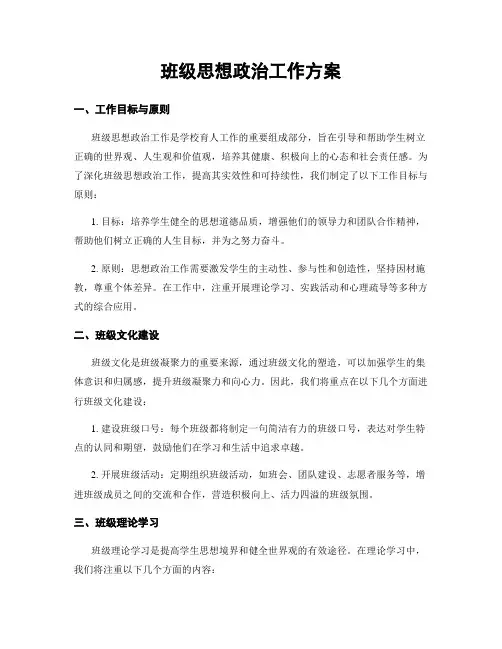 班级思想政治工作方案

一、工作目标与原则

班级思想政治工作是学校育人工作的重要组成部分，旨在引导和帮助学生树立正确的世界观、人生观和价值观，培养其健康、积极向上的心态和社会责任感。为了深化班级思想政治工作，提高其实效性和可持续性，我们制定了以下工作目标与原则：

1. 目标：培养学生健全的思想道德品质，增强他们的领导力和团队合作精神，帮助他们树立正确的人生目标，并为之努力奋斗。

2. 原则：思想政治工作需要激发学生的主动性、参与性和创造性，坚持因材施教，尊重个体差异。在工作中，注重开展理论学习、实践活动和心理疏导等多种方式的综合应用。

二、班级文化建设

班级文化是班级凝聚力的重要来源，通过班级文化的塑造，可以加强学生的集体意识和归属感，提升班级凝聚力和向心力。因此，我们将重点在以下几个方面进行班级文化建设：

1. 建设班级口号：每个班级都将制定一句简洁有力的班级口号，表达对学生特点的认同和期望，鼓励他们在学习和生活中追求卓越。

2. 开展班级活动：定期组织班级活动，如班会、团队建设、志愿者服务等，增进班级成员之间的交流和合作，营造积极向上、活力四溢的班级氛围。

三、班级理论学习

班级理论学习是提高学生思想境界和健全世界观的有效途径。在理论学习中，我们将注重以下几个方面的内容：